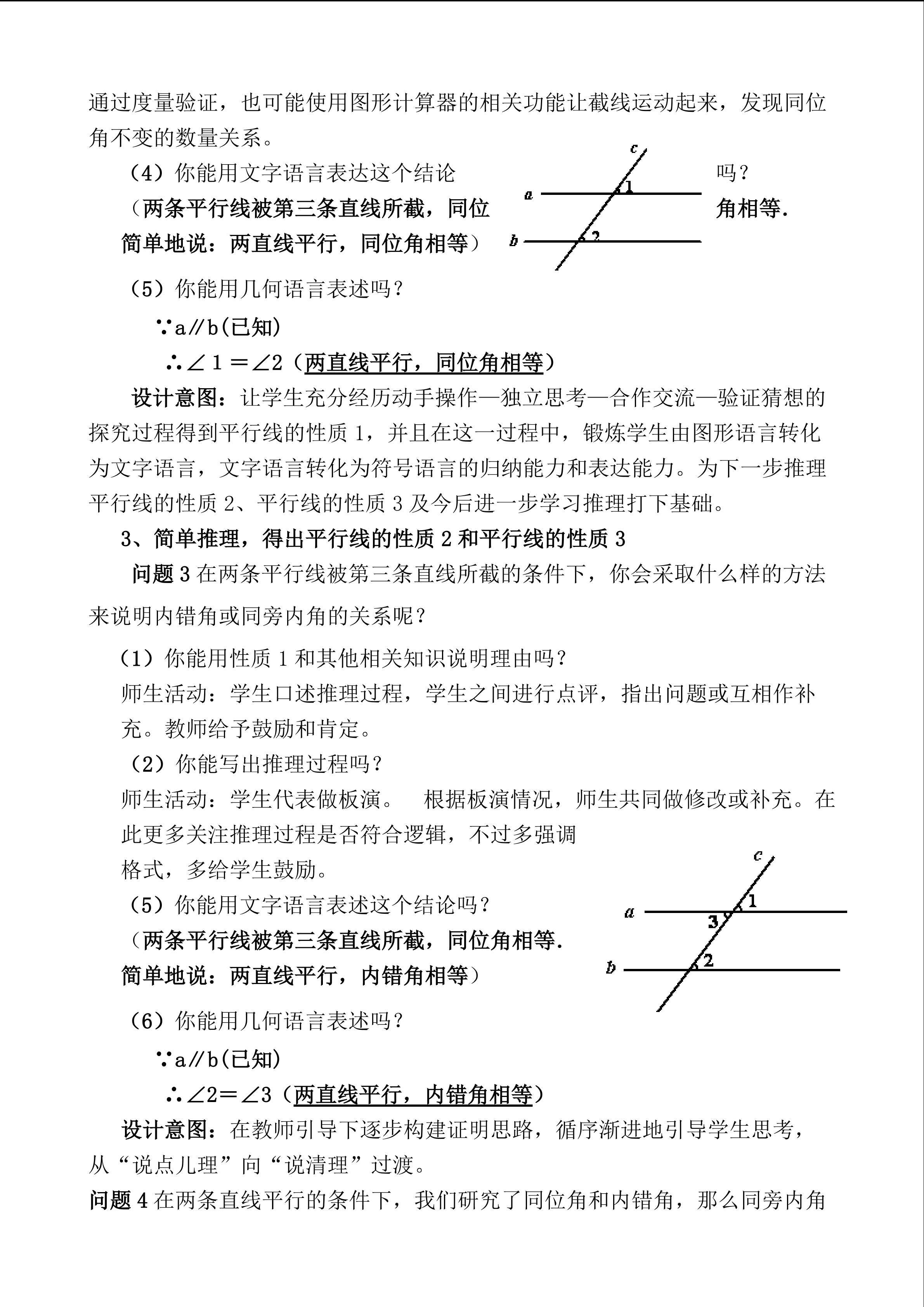 通过度量验证，也可能使用图形计算器的相关功能让截线运动起来，发现同位角不变的数量关系。

（4）你能用文字语言表达这个结论吗？

（两条平行线被第三条直线所截，同位角相等.

简单地说：两直线平行，同位角相等）

c

a

1

b

2

（5）你能用几何语言表述吗？

∵a∥b(已知)

∴∠1＝∠2（两直线平行，同位角相等）

设计意图：让学生充分经历动手操作—独立思考—合作交流—验证猜想的探究过程得到平行线的性质 1，并且在这一过程中，锻炼学生由图形语言转化为文字语言，文字语言转化为符号语言的归纳能力和表达能力。为下一步推理平行线的性质 2、平行线的性质 3 及今后进一步学习推理打下基础。

3、简单推理，得出平行线的性质 2 和平行线的性质 3

问题 3 在两条平行线被第三条直线所截的条件下，你会采取什么样的方法来说明内错角或同旁内角的关系呢？

（1）你能用性质 1 和其他相关知识说明理由吗？

师生活动：学生口述推理过程，学生之间进行点评，指出问题或互相作补充。教师给予鼓励和肯定。

（2）你能写出推理过程吗？

师生活动：学生代表做板演。 根据板演情况，师生共同做修改或补充。在此更多关注推理过程是否符合逻辑，不过多强调格式，多给学生鼓励。

（5）你能用文字语言表述这个结论吗？

（两条平行线被第三条直线所截，同位角相等.

简单地说：两直线平行，内错角相等）

c

a

1

3

b

2

（6）你能用几何语言表述吗？

∵a∥b(已知)

∴∠2＝∠3（两直线平行，内错角相等）

设计意图：在教师引导下逐步构建证明思路，循序渐进地引导学生思考，从“说点儿理”向“说清理”过渡。

问题 4 在两条直线平行的条件下，我们研究了同位角和内错角，那么同旁内角